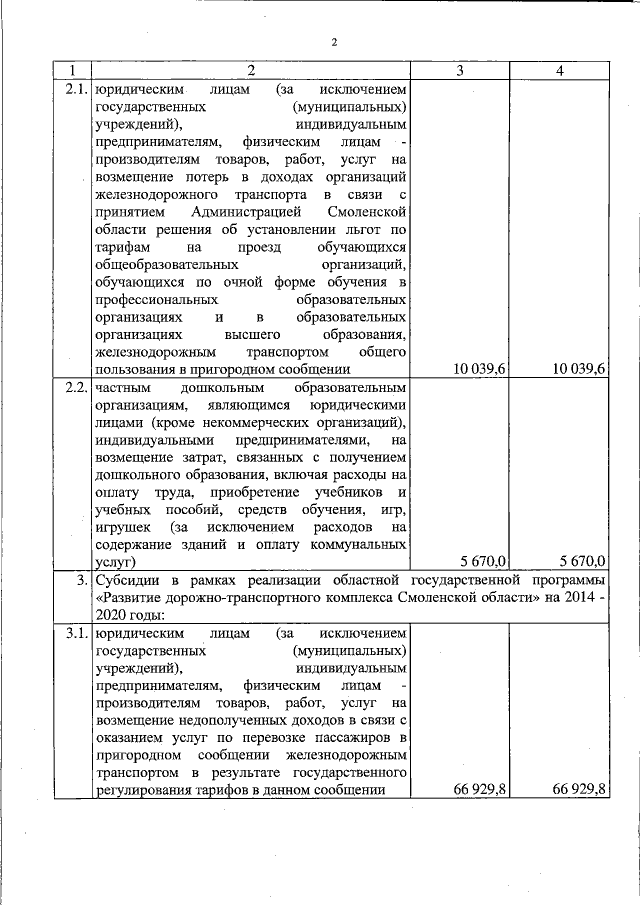 2

| 1 | 2 | 3 | 4 |
|---|---|---|---|
| 2.1. | юридическим лицам (за исключением государственных (муниципальных) учреждений), индивидуальным предпринимателям, физическим лицам - производителям товаров, работ, услуг на возмещение потерь в доходах организаций железнодорожного транспорта в связи с принятием Администрацией Смоленской области решения об установлении льгот по тарифам на проезд обучающихся общеобразовательных организаций, обучающихся по очной форме обучения в профессиональных образовательных организациях и в образовательных организациях высшего образования, железнодорожным транспортом общего пользования в пригородном сообщении | 10 039,6 | 10 039,6 |
| 2.2. | частным дошкольным образовательным организациям, являющимся юридическими лицами (кроме некоммерческих организаций), индивидуальными предпринимателями, на возмещение затрат, связанных с получением дошкольного образования, включая расходы на оплату труда, приобретение учебников и учебных пособий, средств обучения, игр, игрушек (за исключением расходов на содержание зданий и оплату коммунальных услуг) | 5 670,0 | 5 670,0 |
| 3. | Субсидии в рамках реализации областной государственной программы «Развитие дорожно-транспортного комплекса Смоленской области» на 2014 - 2020 годы: | | |
| 3.1. | юридическим лицам (за исключением государственных (муниципальных) учреждений), индивидуальным предпринимателям, физическим лицам - производителям товаров, работ, услуг на возмещение недополученных доходов в связи с оказанием услуг по перевозке пассажиров в пригородном сообщении железнодорожным транспортом в результате государственного регулирования тарифов в данном сообщении | 66 929,8 | 66 929,8 |